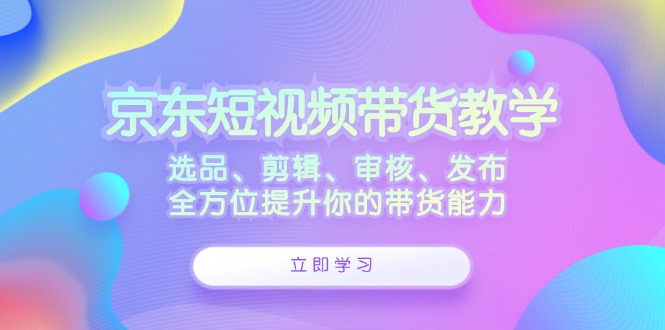 京东短视频带货教学

选品、剪辑、审核、发布
全方位提升你的带货能力

立即学习